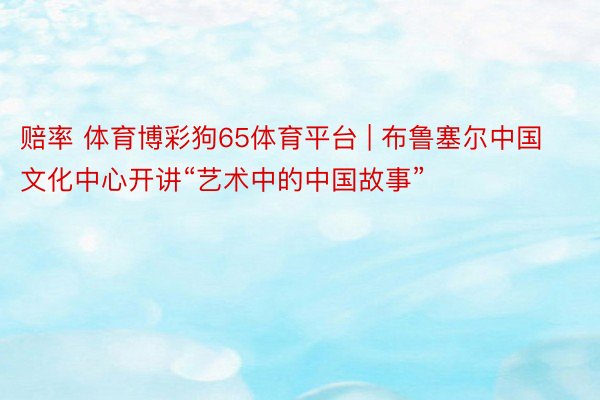 赔率 体育博彩狗65体育平台 | 布鲁塞尔中国文化中心开讲“艺术中的中国故事”